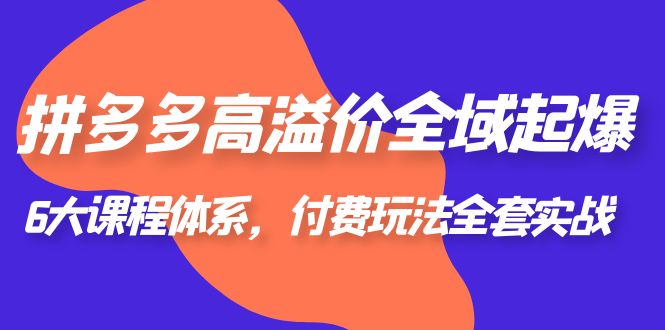 拼多多高溢价全域起爆

6大课程体系，付费玩法全套实战